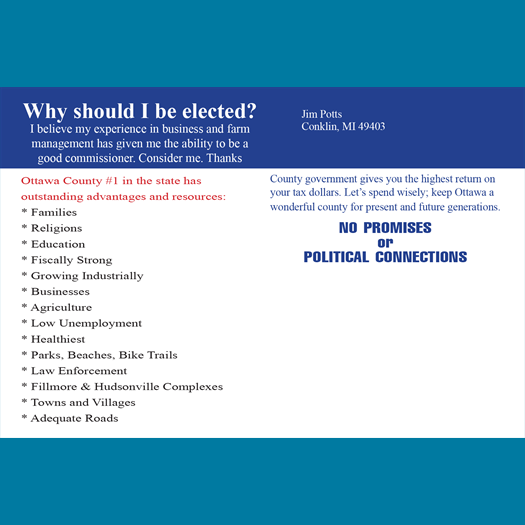 Why should I be elected?
I believe my experience in business and farm management has given me the ability to be a good commissioner. Consider me. Thanks

Jim Potts
Conklin, MI 49403

Ottawa County #1 in the state has outstanding advantages and resources:
* Families
* Religions
* Education
* Fiscally Strong
* Growing Industrially
* Businesses
* Agriculture
* Low Unemployment
* Healthiest
* Parks, Beaches, Bike Trails
* Law Enforcement
* Fillmore & Hudsonville Complexes
* Towns and Villages
* Adequate Roads

County government gives you the highest return on your tax dollars. Let's spend wisely; keep Ottawa a wonderful county for present and future generations.

NO PROMISES
or
POLITICAL CONNECTIONS